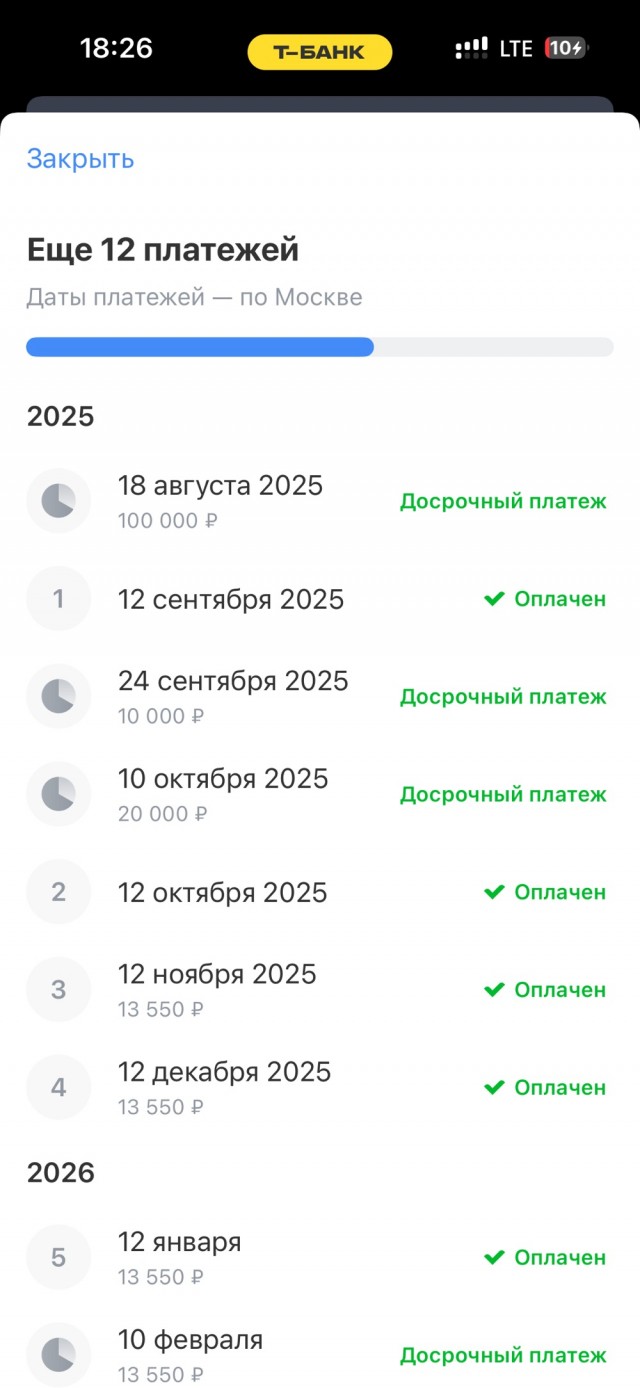 18:26
Т-БАНК
LTE 10

Закрыть

Еще 12 платежей
Даты платежей — по Москве

2025

18 августа 2025
100 000 ₽
Досрочный платеж

1
12 сентября 2025
Оплачен

24 сентября 2025
10 000 ₽
Досрочный платеж

10 октября 2025
20 000 ₽
Досрочный платеж

2
12 октября 2025
Оплачен

3
12 ноября 2025
13 550 ₽
Оплачен

4
12 декабря 2025
13 550 ₽
Оплачен

2026

5
12 января
13 550 ₽
Оплачен

10 февраля
13 550 ₽
Досрочный платеж